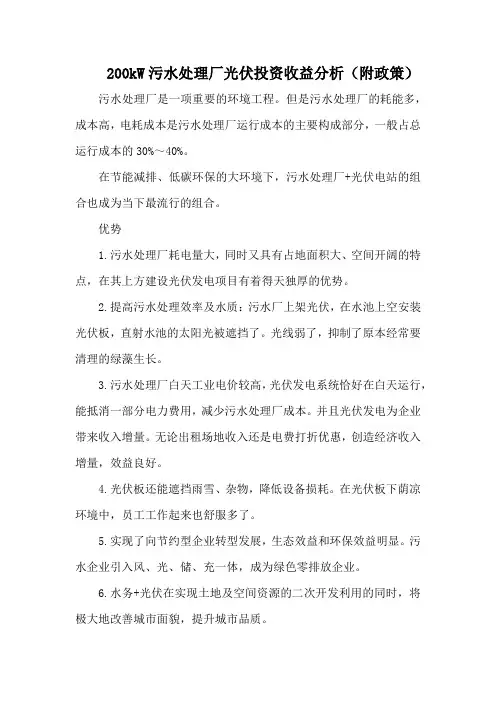 200kW 污水处理厂光伏投资收益分析（附政策）

污水处理厂是一项重要的环境工程。但是污水处理厂的耗能多，成本高，电耗成本是污水处理厂运行成本的主要构成部分，一般占总运行成本的 30%～40%。

在节能减排、低碳环保的大环境下，污水处理厂+光伏电站的组合也成为当下最流行的组合。

优势

1.污水处理厂耗电量大，同时又具有占地面积大、空间开阔的特点，在其上方建设光伏发电项目有着得天独厚的优势。

2.提高污水处理效率及水质：污水厂上架光伏，在水池上空安装光伏板，直射水池的太阳光被遮挡了。光线弱了，抑制了原本经常要清理的绿藻生长。

3.污水处理厂白天工业电价较高，光伏发电系统恰好在白天运行，能抵消一部分电力费用，减少污水处理厂成本。并且光伏发电为企业带来收入增量。无论出租场地收入还是电费打折优惠，创造经济收入增量，效益良好。

4.光伏板还能遮挡雨雪、杂物，降低设备损耗。在光伏板下荫凉环境中，员工工作起来也舒服多了。

5.实现了向节约型企业转型发展，生态效益和环保效益明显。污水企业引入风、光、储、充一体，成为绿色零排放企业。

6.水务+光伏在实现土地及空间资源的二次开发利用的同时，将极大地改善城市面貌，提升城市品质。